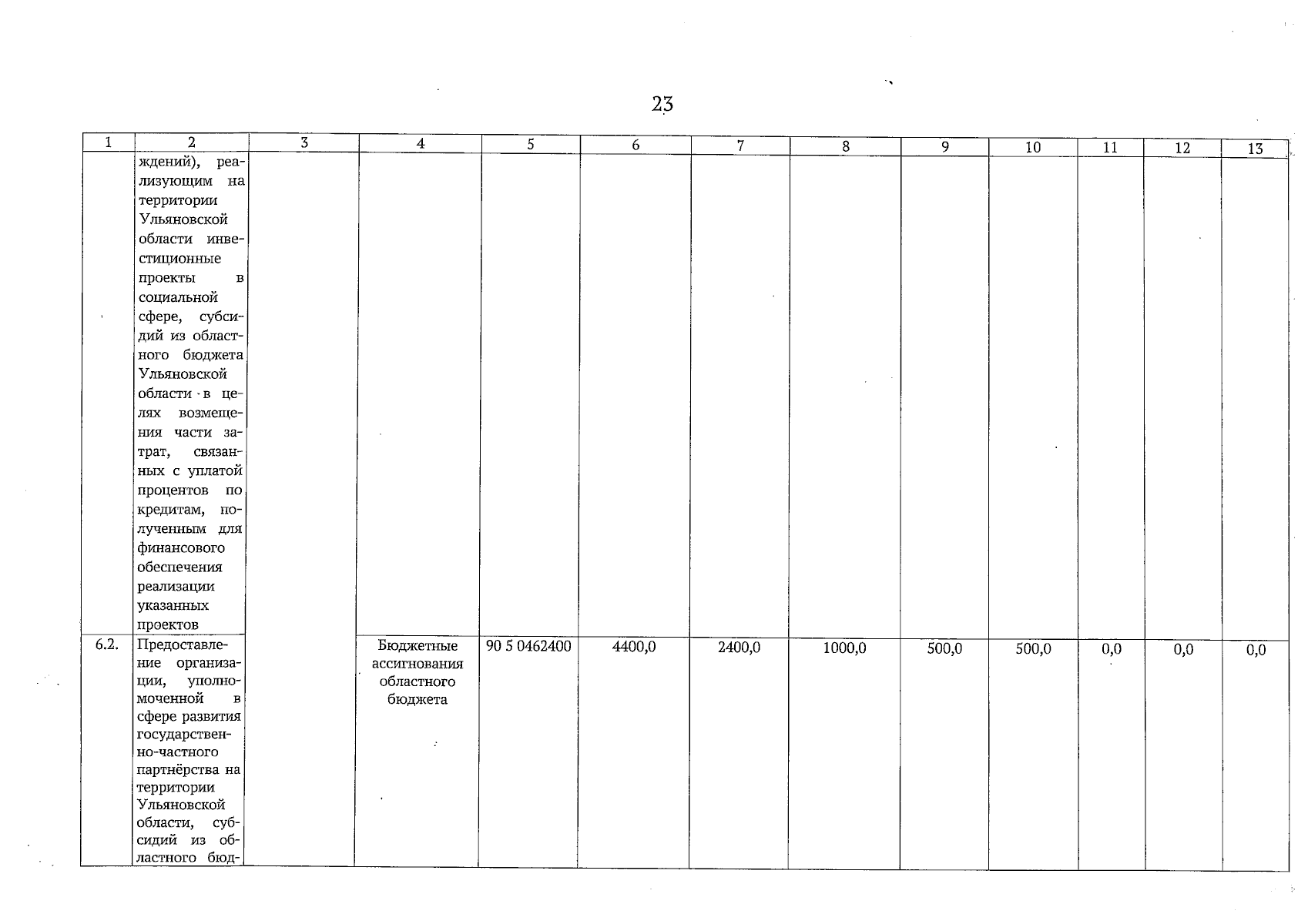 23

| 1 | 2 | 3 | 4 | 5 | 6 | 7 | 8 | 9 | 10 | 11 | 12 | 13 |
|---|---|---|---|---|---|---|---|---|---|---|---|---|
| | ждений), реализующим на территории Ульяновской области инвестиционные проекты в социальной сфере, субсидий из областного бюджета Ульяновской области в целях возмещения части затрат, связанных с уплатой процентов по кредитам, полученным для финансового обеспечения реализации указанных проектов | | | | | | | | | | | |
| 6.2. | Предоставление организации, уполномоченной в сфере развития государственно-частного партнёрства на территории Ульяновской области, субсидий из областного бюд- | | Бюджетные ассигнования областного бюджета | 90 5 0462400 | 4400,0 | 2400,0 | 1000,0 | 500,0 | 500,0 | 0,0 | 0,0 | 0,0 |